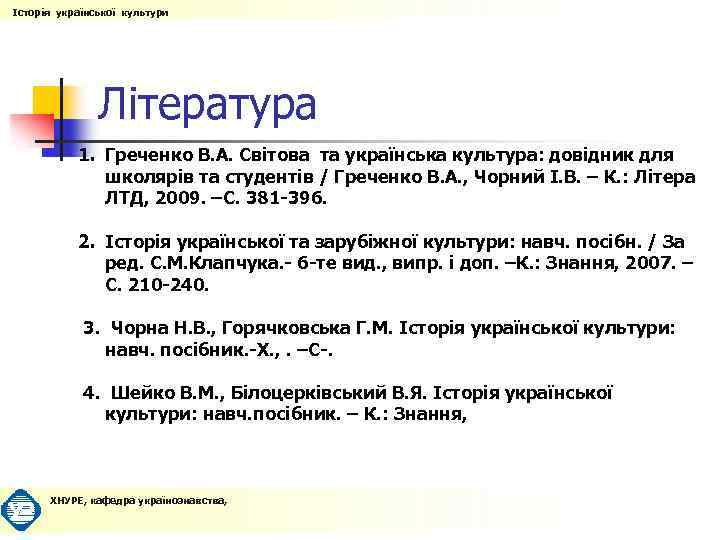 Історія української культури

Література

1. Греченко В.А. Світова та українська культура: довідник для школярів та студентів / Греченко В.А., Чорний І.В. – К.: Літера ЛТД, 2009. –С. 381-396.

2. Історія української та зарубіжної культури: навч. посібн. / За ред. С.М.Клапчука.- 6-те вид., випр. і доп. –К.: Знання, 2007. – С. 210-240.

3. Чорна Н.В., Горячковська Г.М. Історія української культури: навч. посібник.-Х., . –С-.

4. Шейко В.М., Білоцерківський В.Я. Історія української культури: навч.посібник. – К.: Знання,

ХНУРЕ, кафедра українознавства,